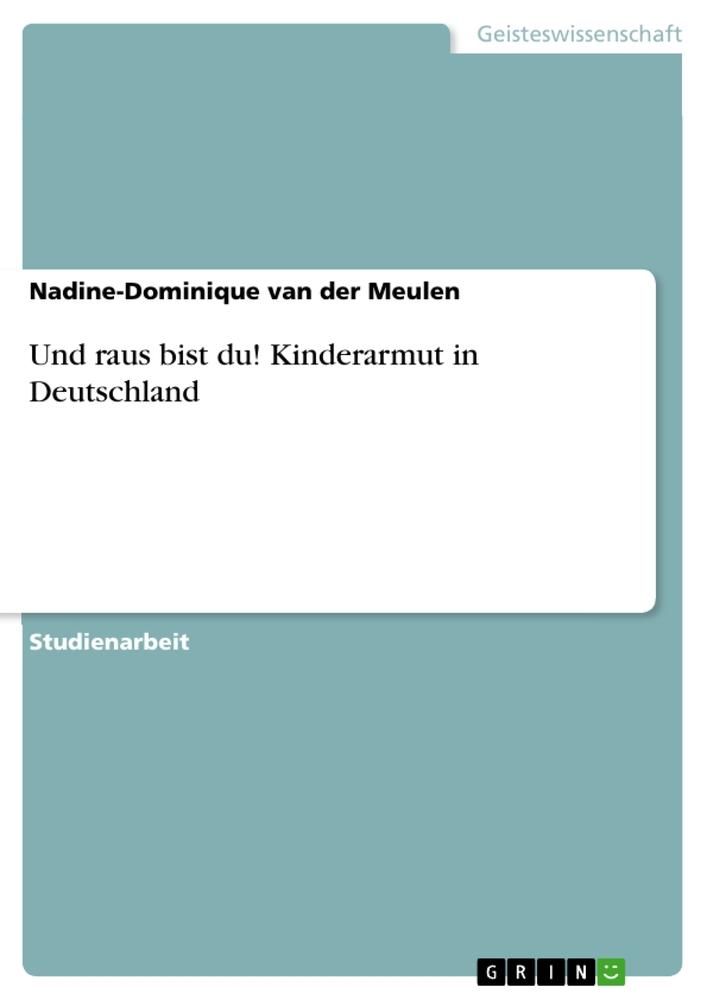 Geisteswissenschaft

Nadine-Dominique van der Meulen

Und raus bist du! Kinderarmut in Deutschland

Studienarbeit

GRIN